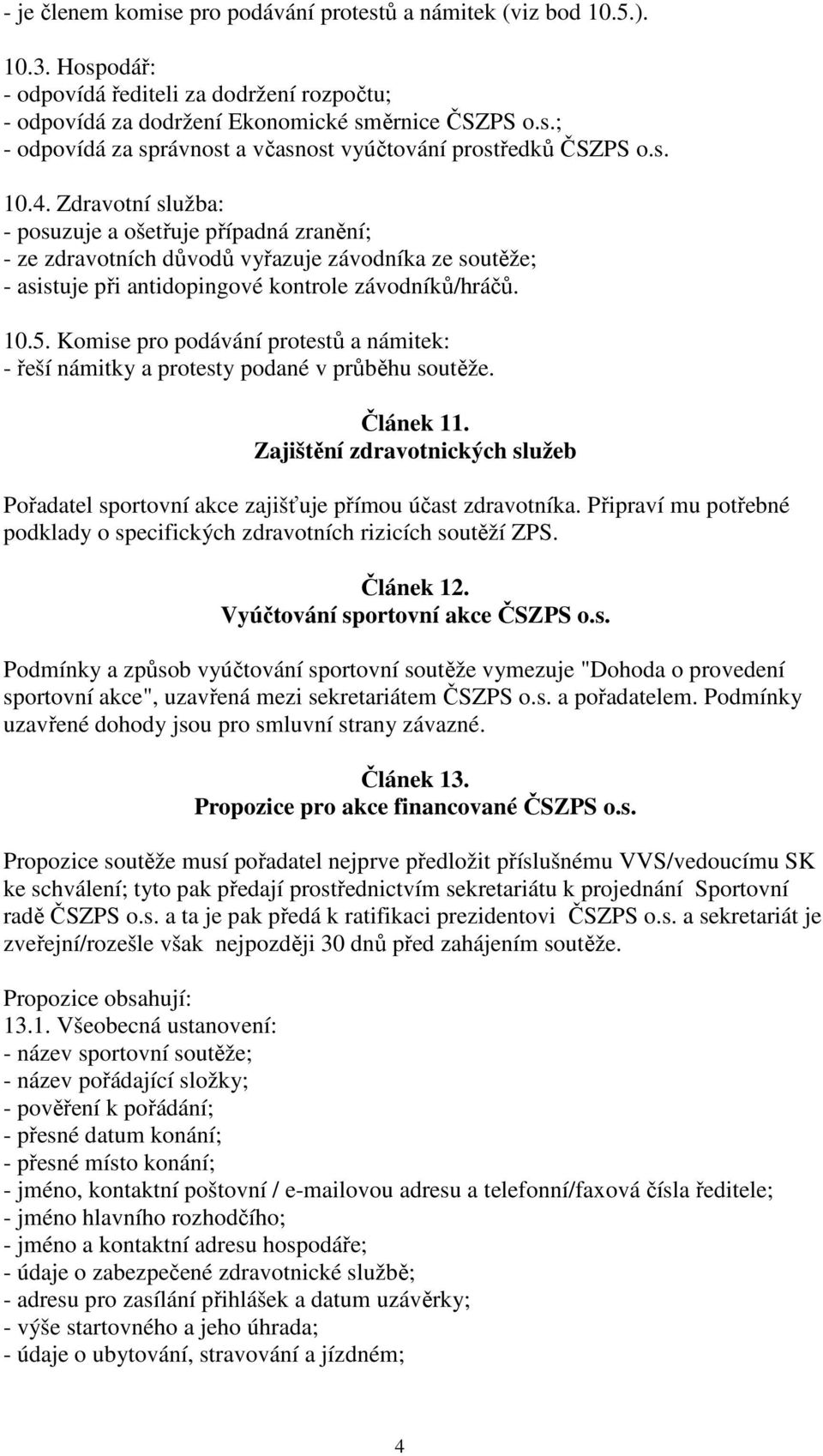 - je členem komise pro podávání protestů a námitek (viz bod 10.5.).

10.3. Hospodář:
- odpovídá řediteli za dodržení rozpočtu;
- odpovídá za dodržení Ekonomické směrnice ČSZPS o.s.;
- odpovídá za správnost a včasnost vyúčtování prostředků ČSZPS o.s.

10.4. Zdravotní služba:
- posuzuje a ošetřuje případná zranění;
- ze zdravotních důvodů vyřazuje závodníka ze soutěže;
- asistuje při antidopingové kontrole závodníků/hráčů.

10.5. Komise pro podávání protestů a námitek:
- řeší námitky a protesty podané v průběhu soutěže.

Článek 11.
Zajištění zdravotnických služeb

Pořadatel sportovní akce zajišťuje přímou účast zdravotníka. Připraví mu potřebné podklady o specifických zdravotních rizicích soutěží ZPS.

Článek 12.
Vyúčtování sportovní akce ČSZPS o.s.

Podmínky a způsob vyúčtování sportovní soutěže vymezuje "Dohoda o provedení sportovní akce", uzavřená mezi sekretariátem ČSZPS o.s. a pořadatelem. Podmínky uzavřené dohody jsou pro smluvní strany závazné.

Článek 13.
Propozice pro akce financované ČSZPS o.s.

Propozice soutěže musí pořadatel nejprve předložit příslušnému VVS/vedoucímu SK ke schválení; tyto pak předají prostřednictvím sekretariátu k projednání Sportovní radě ČSZPS o.s. a ta je pak předá k ratifikaci prezidentovi ČSZPS o.s. a sekretariát je zveřejní/rozešle však nejpozději 30 dnů před zahájením soutěže.

Propozice obsahují:
13.1. Všeobecná ustanovení:
- název sportovní soutěže;
- název pořádající složky;
- pověření k pořádání;
- přesné datum konání;
- přesné místo konání;
- jméno, kontaktní poštovní / e-mailovou adresu a telefonní/faxová čísla ředitele;
- jméno hlavního rozhodčího;
- jméno a kontaktní adresu hospodáře;
- údaje o zabezpečené zdravotnické službě;
- adresu pro zasílání přihlášek a datum uzávěrky;
- výše startovného a jeho úhrada;
- údaje o ubytování, stravování a jízdném;

4